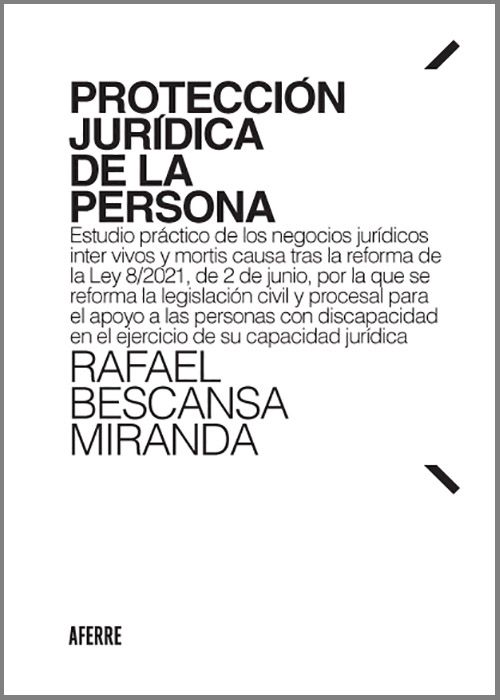 PROTECCIÓN JURÍDICA DE LA PERSONA

Estudio práctico de los negocios jurídicos inter vivos y mortis causa tras la reforma de la Ley 8/2021, de 2 de junio, por la que se reforma la legislación civil y procesal para el apoyo a las personas con discapacidad en el ejercicio de su capacidad jurídica

RAFAEL BESCANSA MIRANDA

AFERRE